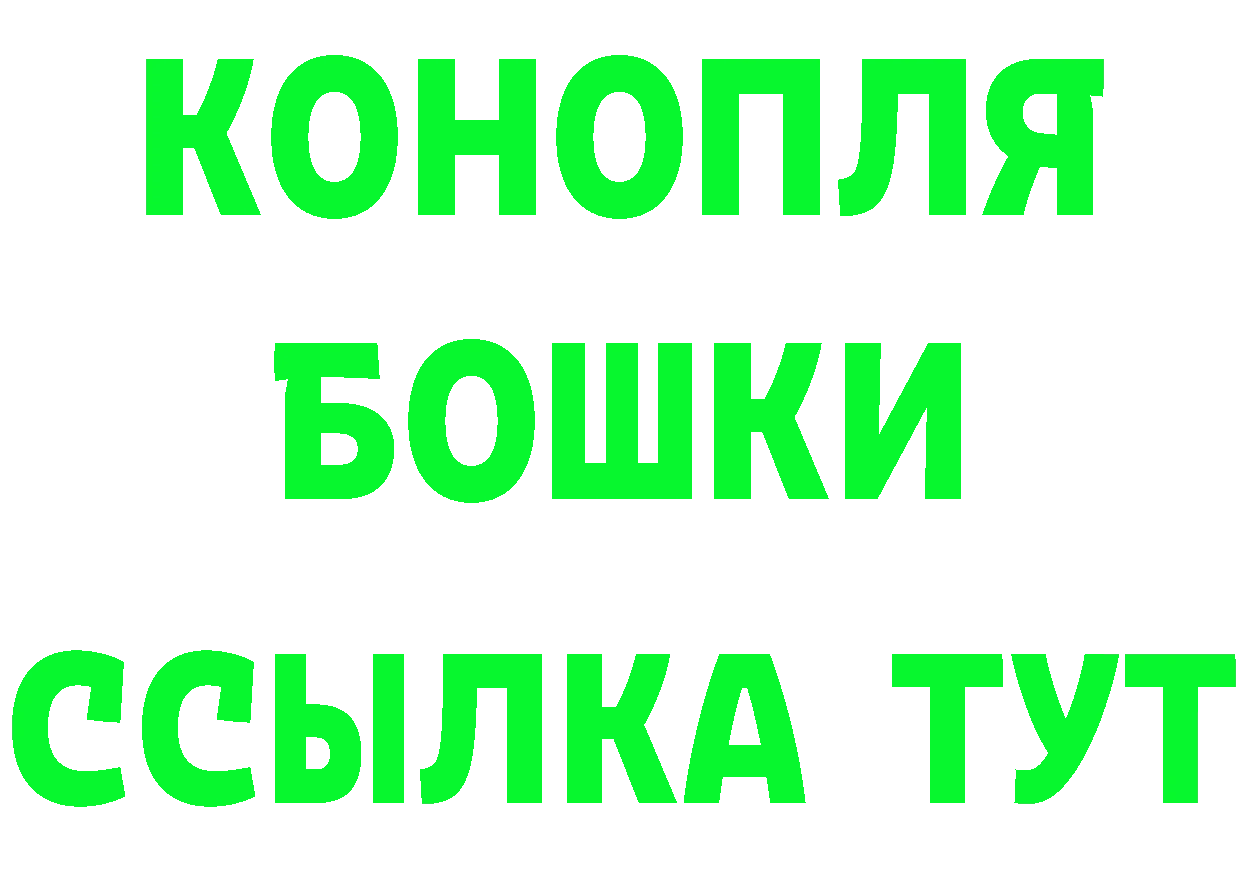 КОНОПЛЯ
БОШКИ
ССЫЛКА ТУТ